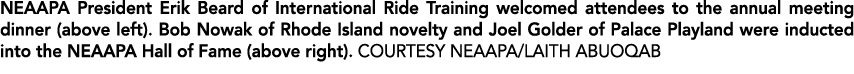 NEAAPA President Erik Beard of International Ride Training welcomed attendees to the annual meeting dinner (above left). Bob Nowak of Rhode Island novelty and Joel Golder of Palace Playland were inducted into the NEAAPA Hall of Fame (above right). COURTESY NEAAPA/LAITH ABUOQAB